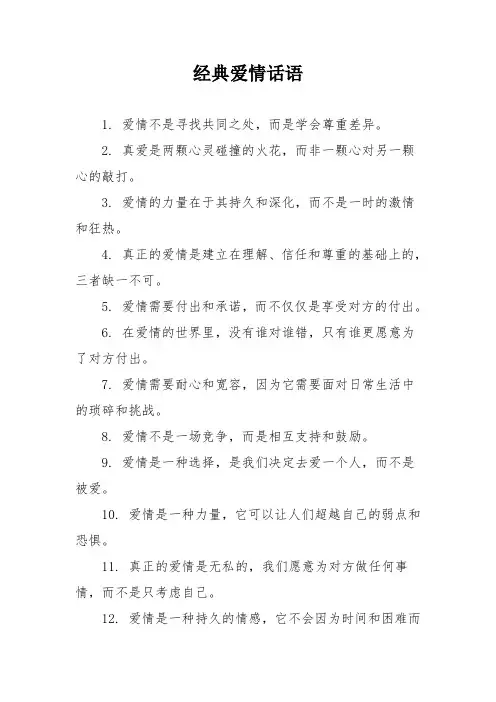 经典爱情话语

1. 爱情不是寻找共同之处，而是学会尊重差异。

2. 真爱是两颗心灵碰撞的火花，而非一颗心对另一颗心的敲打。

3. 爱情的力量在于其持久和深化，而不是一时的激情和狂热。

4. 真正的爱情是建立在理解、信任和尊重的基础上的，三者缺一不可。

5. 爱情需要付出和承诺，而不仅仅是享受对方的付出。

6. 在爱情的世界里，没有谁对谁错，只有谁更愿意为了对方付出。

7. 爱情需要耐心和宽容，因为它需要面对日常生活中的琐碎和挑战。

8. 爱情不是一场竞争，而是相互支持和鼓励。

9. 爱情是一种选择，是我们决定去爱一个人，而不是被爱。

10. 爱情是一种力量，它可以让人们超越自己的弱点和恐惧。

11. 真正的爱情是无私的，我们愿意为对方做任何事情，而不是只考虑自己。

12. 爱情是一种持久的情感，它不会因为时间和困难而